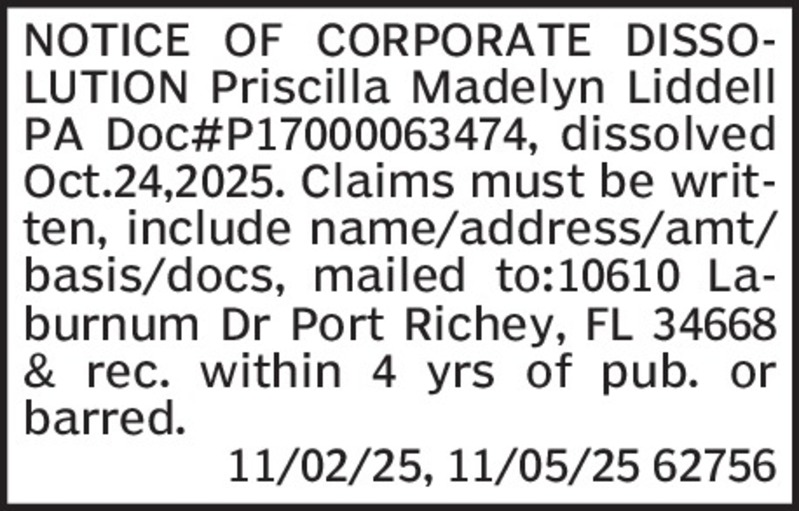 NOTICE OF CORPORATE DISSOLUTION Priscilla Madelyn Liddell PA Doc#P17000063474, dissolved Oct.24,2025. Claims must be written, include name/address/amt/basis/docs, mailed to:10610 Laburnum Dr Port Richey, FL 34668 & rec. within 4 yrs of pub. or barred.

11/02/25, 11/05/25 62756